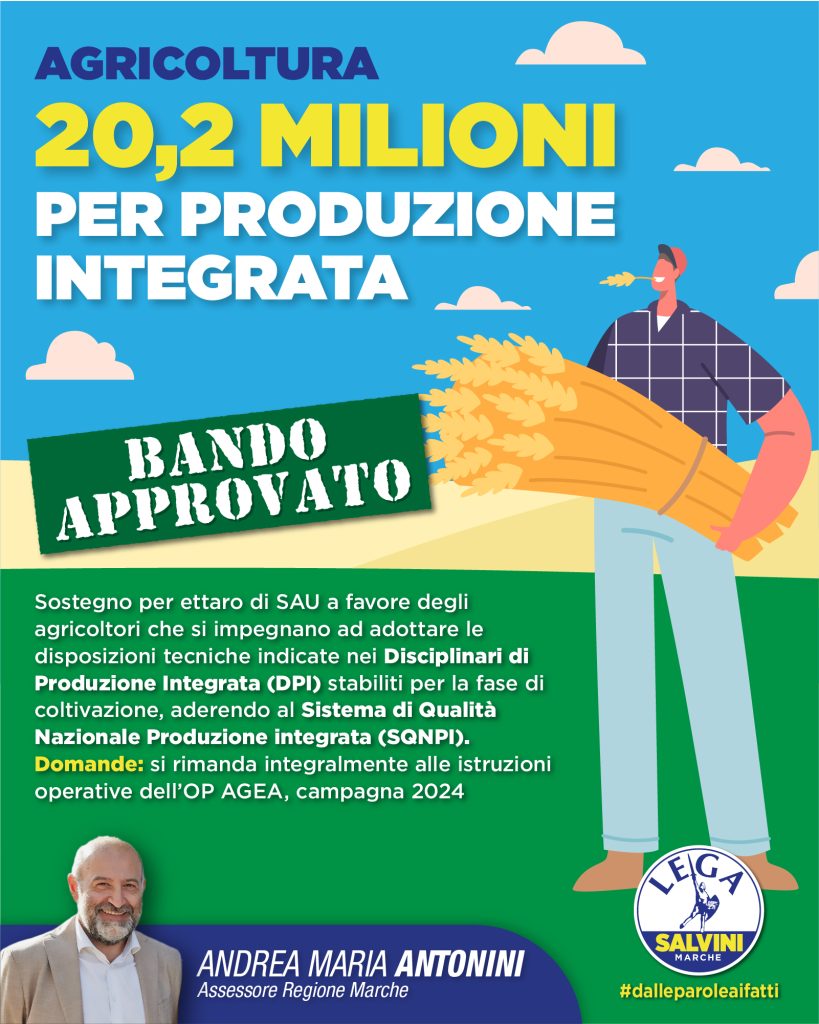 AGRICOLTURA
20,2 MILIONI
PER PRODUZIONE INTEGRATA

BANDO APPROVATO

Sostegno per ettaro di SAU a favore degli agricoltori che si impegnano ad adottare le disposizioni tecniche indicate nei Disciplinari di Produzione Integrata (DPI) stabiliti per la fase di coltivazione, aderendo al Sistema di Qualità Nazionale Produzione integrata (SQNPI).
Domande: si rimanda integralmente alle istruzioni operative dell'OP AGEA, campagna 2024

ANDREA MARIA ANTONINI
Assessore Regione Marche

LEGA
SALVINI
MARCHE

#dalleparoleaifatti